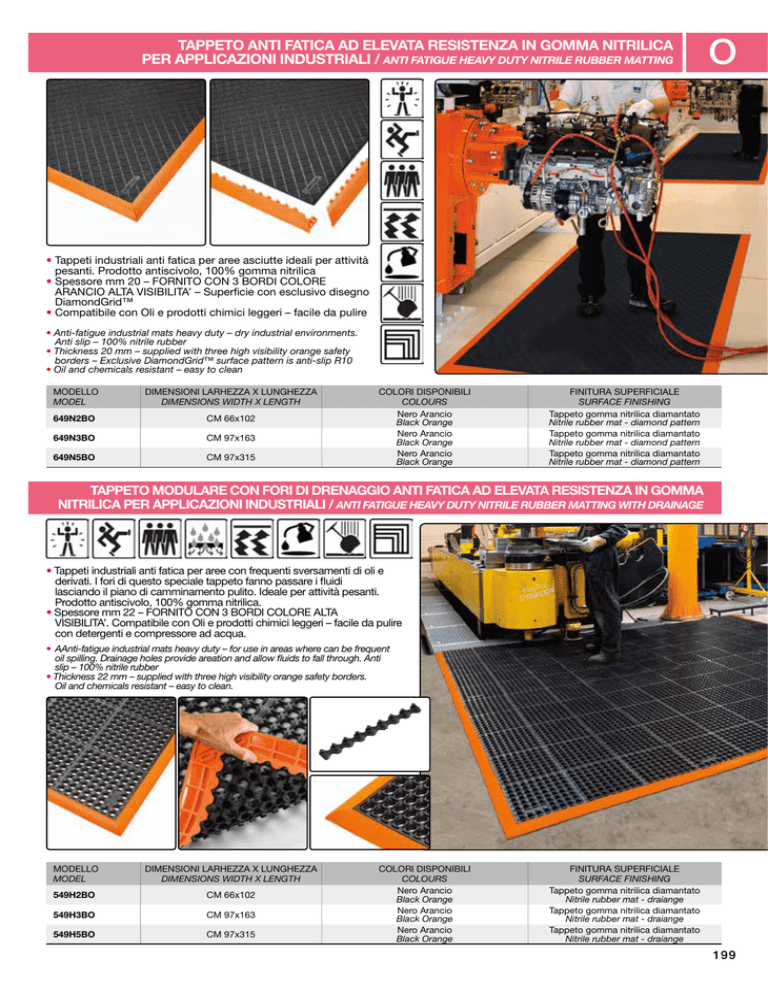 TAPPETO ANTI FATICA AD ELEVATA RESISTENZA IN GOMMA NITRILICA PER APPLICAZIONI INDUSTRIALI / ANTI FATIGUE HEAVY DUTY NITRILE RUBBER MATTING

O

• Tappeti industriali anti fatica per aree asciutte ideali per attività pesanti. Prodotto antiscivolo, 100% gomma nitrilica
• Spessore mm 20 – FORNITO CON 3 BORDI COLORE ARANCIO ALTA VISIBILITA' – Superficie con esclusivo disegno DiamondGrid™
• Compatibile con Oli e prodotti chimici leggeri – facile da pulire

• Anti-fatigue industrial mats heavy duty – dry industrial environments. Anti slip – 100% nitrile rubber
• Thickness 20 mm – supplied with three high visibility orange safety borders – Exclusive DiamondGrid™ surface pattern is anti-slip R10
• Oil and chemicals resistant – easy to clean

| MODELLO MODEL | DIMENSIONI LARHEZZA X LUNGHEZZA DIMENSIONS WIDTH X LENGTH | COLORI DISPONIBILI COLOURS | FINITURA SUPERFICIALE SURFACE FINISHING |
|---|---|---|---|
| 649N2BO | CM 66x102 | Nero Arancio Black Orange | Tappeto gomma nitrilica diamantato Nitrile rubber mat - diamond pattern |
| 649N3BO | CM 97x163 | Nero Arancio Black Orange | Tappeto gomma nitrilica diamantato Nitrile rubber mat - diamond pattern |
| 649N5BO | CM 97x315 | Nero Arancio Black Orange | Tappeto gomma nitrilica diamantato Nitrile rubber mat - diamond pattern |

TAPPETO MODULARE CON FORI DI DRENAGGIO ANTI FATICA AD ELEVATA RESISTENZA IN GOMMA NITRILICA PER APPLICAZIONI INDUSTRIALI / ANTI FATIGUE HEAVY DUTY NITRILE RUBBER MATTING WITH DRAINAGE

• Tappeti industriali anti fatica per aree con frequenti sversamenti di oli e derivati. I fori di questo speciale tappeto fanno passare i fluidi lasciando il piano di camminamento pulito. Ideale per attività pesanti. Prodotto antiscivolo, 100% gomma nitrilica.
• Spessore mm 22 – FORNITO CON 3 BORDI COLORE ALTA VISIBILITA'. Compatibile con Oli e prodotti chimici leggeri – facile da pulire con detergenti e compressore ad acqua.

• AAnti-fatigue industrial mats heavy duty – for use in areas where can be frequent oil spilling. Drainage holes provide areation and allow fluids to fall through. Anti slip – 100% nitrile rubber
• Thickness 22 mm – supplied with three high visibility orange safety borders. Oil and chemicals resistant – easy to clean.

| MODELLO MODEL | DIMENSIONI LARHEZZA X LUNGHEZZA DIMENSIONS WIDTH X LENGTH | COLORI DISPONIBILI COLOURS | FINITURA SUPERFICIALE SURFACE FINISHING |
|---|---|---|---|
| 549H2BO | CM 66x102 | Nero Arancio Black Orange | Tappeto gomma nitrilica diamantato Nitrile rubber mat - draiange |
| 549H3BO | CM 97x163 | Nero Arancio Black Orange | Tappeto gomma nitrilica diamantato Nitrile rubber mat - draiange |
| 549H5BO | CM 97x315 | Nero Arancio Black Orange | Tappeto gomma nitrilica diamantato Nitrile rubber mat - draiange |

199